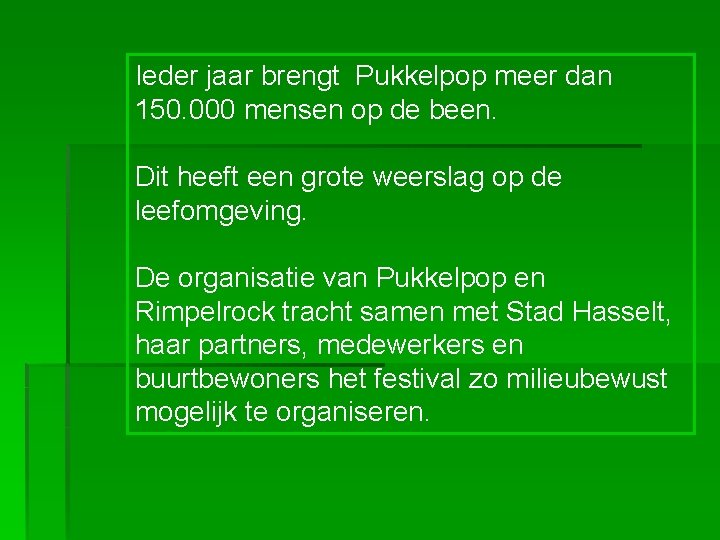 Ieder jaar brengt  Pukkelpop meer dan 150.000 mensen op de been.

Dit heeft een grote weerslag op de leefomgeving.

De organisatie van Pukkelpop en Rimpelrock tracht samen met Stad Hasselt, haar partners, medewerkers en buurtbewoners het festival zo milieubewust mogelijk te organiseren.